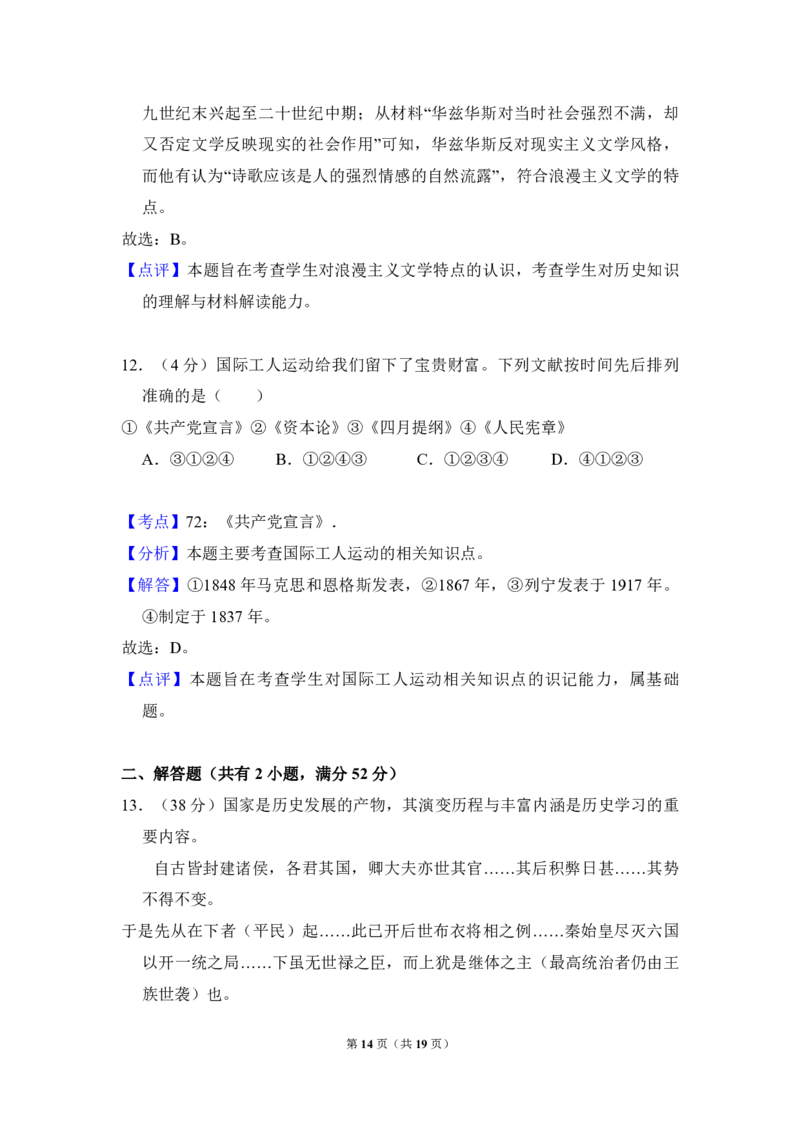 九世纪末兴起至二十世纪中期；从材料“华兹华斯对当时社会强烈不满，却又否定文学反映现实的社会作用”可知，华兹华斯反对现实主义文学风格，而他有认为“诗歌应该是人的强烈情感的自然流露”，符合浪漫主义文学的特点。

故选：B。

【点评】本题旨在考查学生对浪漫主义文学特点的认识，考查学生对历史知识的理解与材料解读能力。

12．（4 分）国际工人运动给我们留下了宝贵财富。下列文献按时间先后排列准确的是（　　）

①《共产党宣言》②《资本论》③《四月提纲》④《人民宪章》

A．③①②④　　B．①②④③　　C．①②③④　　D．④①②③

【考点】72：《共产党宣言》．

【分析】本题主要考查国际工人运动的相关知识点。

【解答】①1848 年马克思和恩格斯发表，②1867 年，③列宁发表于 1917 年。④制定于 1837 年。

故选：D。

【点评】本题旨在考查学生对国际工人运动相关知识点的识记能力，属基础题。

二、解答题（共有 2 小题，满分 52 分）

13．（38 分）国家是历史发展的产物，其演变历程与丰富内涵是历史学习的重要内容。

自古皆封建诸侯，各君其国，卿大夫亦世其官……其后积弊日甚……其势不得不变。

于是先从在下者（平民）起……此已开后世布衣将相之例……秦始皇尽灭六国以开一统之局……下虽无世禄之臣，而上犹是继体之主（最高统治者仍由王族世袭）也。

第 14 页（共 19 页）